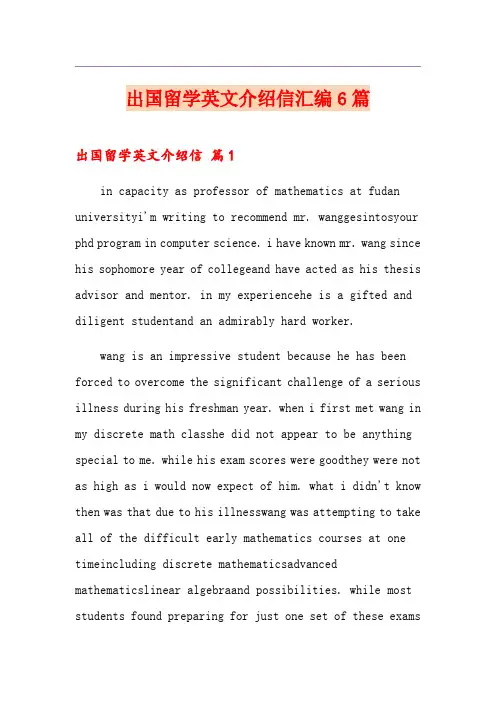 出国留学英文介绍信汇编6篇

出国留学英文介绍信 篇1

in capacity as professor of mathematics at fudan universityi'm writing to recommend mr. wanggesintosyour phd program in computer science. i have known mr. wang since his sophomore year of collegeand have acted as his thesis advisor and mentor. in my experiencehe is a gifted and diligent studentand an admirably hard worker.

wang is an impressive student because he has been forced to overcome the significant challenge of a serious illness during his freshman year. when i first met wang in my discrete math classhe did not appear to be anything special to me. while his exam scores were goodthey were not as high as i would now expect of him. what i didn't know then was that due to his illnesswang was attempting to take all of the difficult early mathematics courses at one timeincluding discrete mathematicsadvanced mathematicslinear algebraand possibilities. while most students found preparing for just one set of these exams